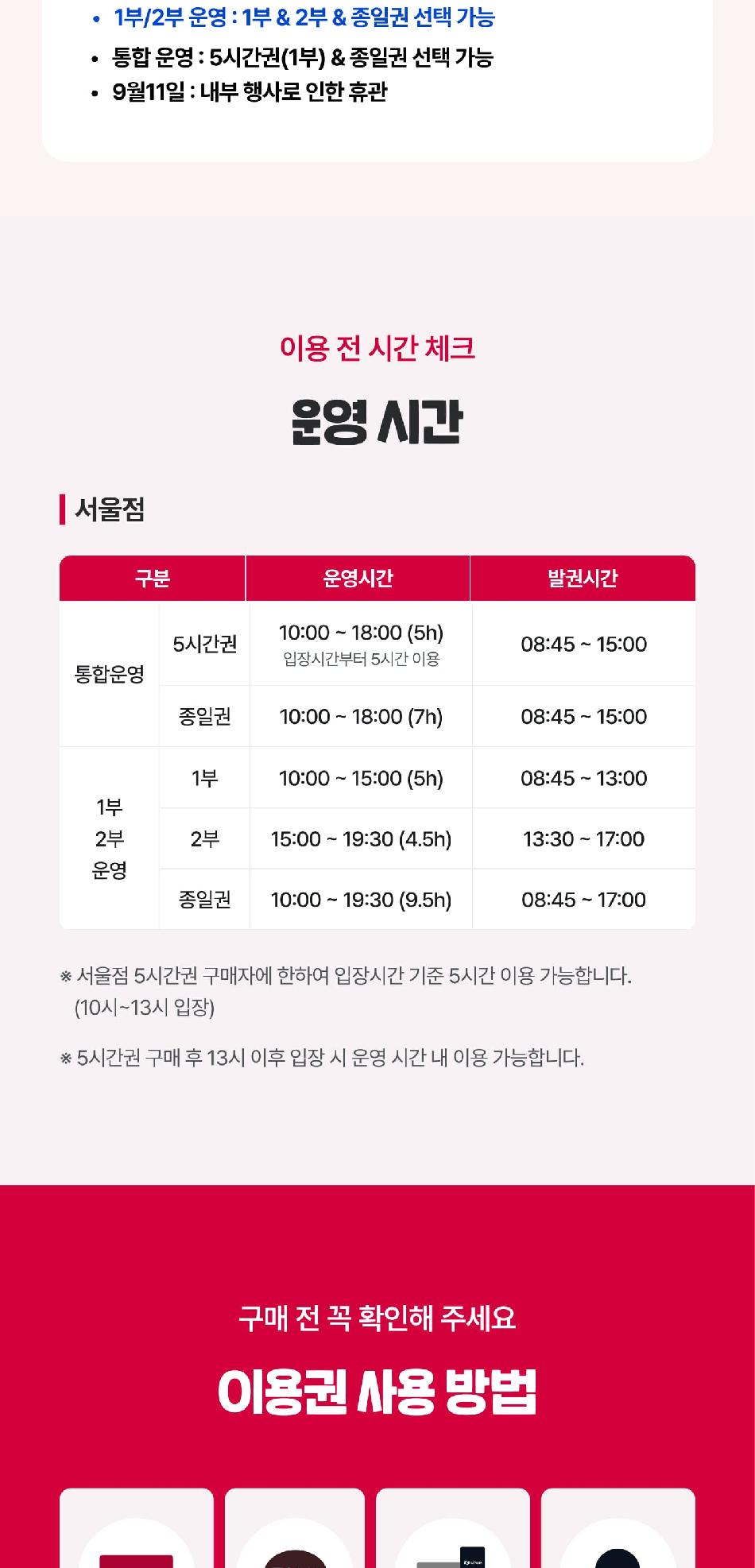 • 1부/2부 운영 : 1부 & 2부 & 종일권 선택 가능
• 통합 운영 : 5시간권(1부) & 종일권 선택 가능
• 9월11일 : 내부 행사로 인한 휴관

이용 전 시간 체크

운영 시간

서울점

| 구분 | | 운영시간 | 발권시간 |
|---|---|---|---|
| 통합운영 | 5시간권 | 10:00 ~ 18:00 (5h) 입장시간부터 5시간 이용 | 08:45 ~ 15:00 |
| | 종일권 | 10:00 ~ 18:00 (7h) | 08:45 ~ 15:00 |
| 1부 2부 운영 | 1부 | 10:00 ~ 15:00 (5h) | 08:45 ~ 13:00 |
| | 2부 | 15:00 ~ 19:30 (4.5h) | 13:30 ~ 17:00 |
| | 종일권 | 10:00 ~ 19:30 (9.5h) | 08:45 ~ 17:00 |

※ 서울점 5시간권 구매자에 한하여 입장시간 기준 5시간 이용 가능합니다. (10시~13시 입장)

※ 5시간권 구매 후 13시 이후 입장 시 운영 시간 내 이용 가능합니다.

구매 전 꼭 확인해 주세요

이용권 사용 방법